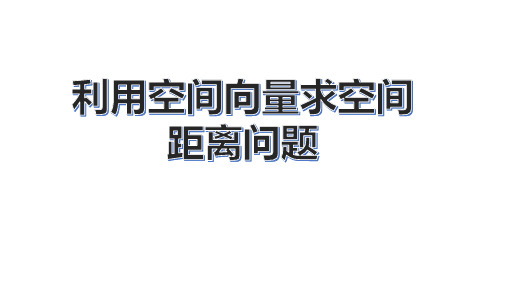 利用空间向量求空间距离问题